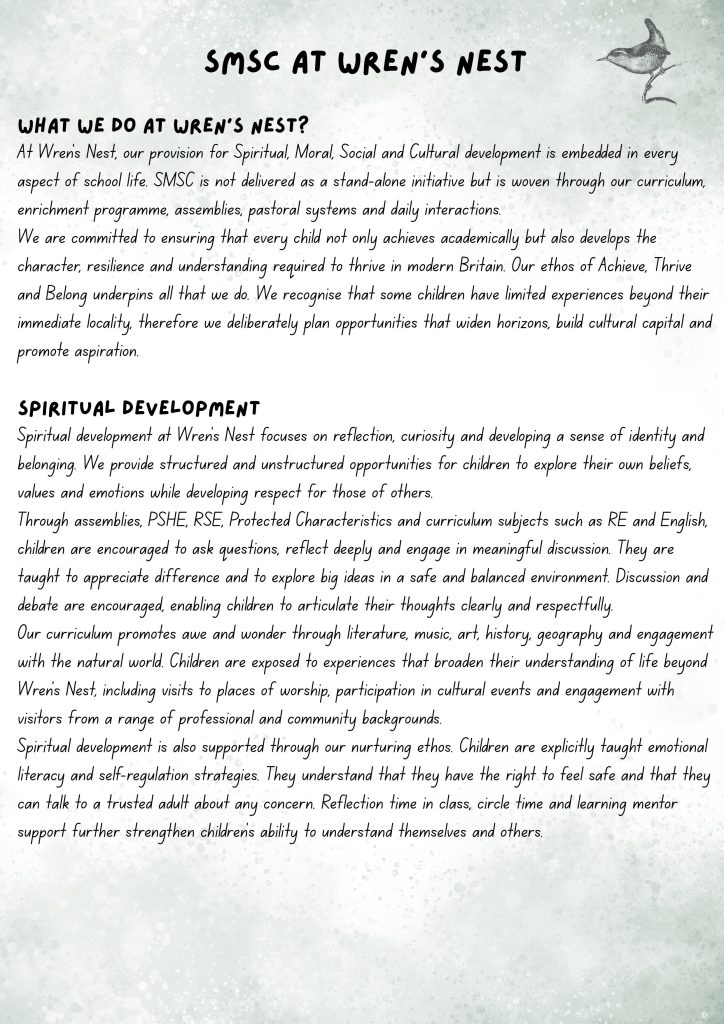 SMSC AT WREN'S NEST

WHAT WE DO AT WREN'S NEST?

At Wren's Nest, our provision for Spiritual, Moral, Social and Cultural development is embedded in every aspect of school life. SMSC is not delivered as a stand-alone initiative but is woven through our curriculum, enrichment programme, assemblies, pastoral systems and daily interactions.
We are committed to ensuring that every child not only achieves academically but also develops the character, resilience and understanding required to thrive in modern Britain. Our ethos of Achieve, Thrive and Belong underpins all that we do. We recognise that some children have limited experiences beyond their immediate locality, therefore we deliberately plan opportunities that widen horizons, build cultural capital and promote aspiration.

SPIRITUAL DEVELOPMENT

Spiritual development at Wren's Nest focuses on reflection, curiosity and developing a sense of identity and belonging. We provide structured and unstructured opportunities for children to explore their own beliefs, values and emotions while developing respect for those of others.
Through assemblies, PSHE, RSE, Protected Characteristics and curriculum subjects such as RE and English, children are encouraged to ask questions, reflect deeply and engage in meaningful discussion. They are taught to appreciate difference and to explore big ideas in a safe and balanced environment. Discussion and debate are encouraged, enabling children to articulate their thoughts clearly and respectfully.
Our curriculum promotes awe and wonder through literature, music, art, history, geography and engagement with the natural world. Children are exposed to experiences that broaden their understanding of life beyond Wren's Nest, including visits to places of worship, participation in cultural events and engagement with visitors from a range of professional and community backgrounds.
Spiritual development is also supported through our nurturing ethos. Children are explicitly taught emotional literacy and self-regulation strategies. They understand that they have the right to feel safe and that they can talk to a trusted adult about any concern. Reflection time in class, circle time and learning mentor support further strengthen children's ability to understand themselves and others.